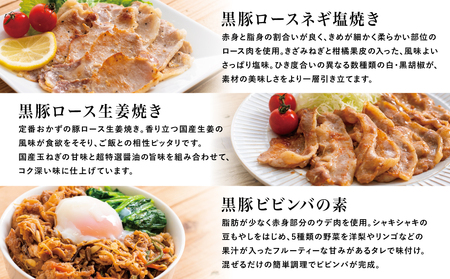 黒豚ロースネギ塩焼き

赤身と脂身の割合いが良く、きめが細かく柔らかい部位のロース肉を使用。きざみねぎと柑橘果皮の入った、風味よいさっぱり塩味。ひき度合いの異なる数種類の白・黒胡椒が、素材の美味しさをより一層引き立てます。

黒豚ロース生姜焼き

定番おかずの豚ロース生姜焼き。香り立つ国産生姜の風味が食欲をそそり、ご飯との相性ピッタリです。国産玉ねぎの甘味と超特選醤油の旨味を組み合わせて、コク深い味に仕上げています。

黒豚ビビンバの素

脂肪が少なく赤身部分のウデ肉を使用。シャキシャキの豆もやしをはじめ、5種類の野菜を洋梨やリンゴなどの果汁が入ったフルーティーな甘みがあるタレで味付け。混ぜるだけの簡単調理でビビンバが完成。